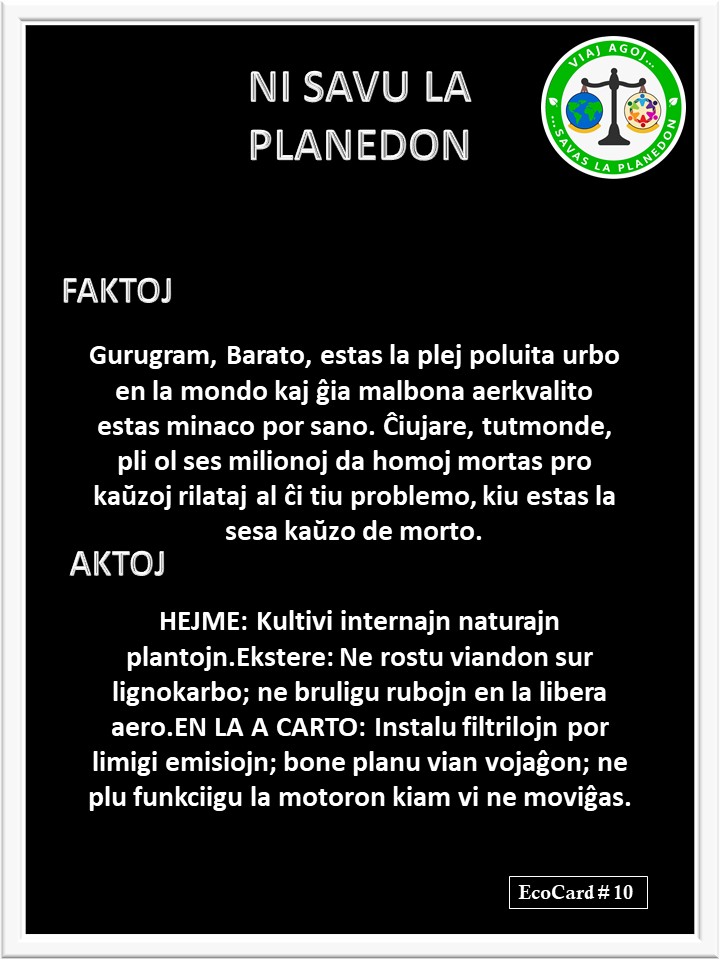 NI SAVU LA PLANEDON

VIAJ AGOJ... ...SAVAS LA PLANEDON

FAKTOJ

Gurugram, Barato, estas la plej poluita urbo en la mondo kaj ĝia malbona aerkvalito estas minaco por sano. Ĉiujare, tutmonde, pli ol ses milionoj da homoj mortas pro kaŭzoj rilataj al ĉi tiu problemo, kiu estas la sesa kaŭzo de morto.

AKTOJ

HEJME: Kultivi internajn naturajn plantojn.Ekstere: Ne rostu viandon sur lignokarbo; ne bruligu rubojn en la libera aero.EN LA A CARTO: Instalu filtrilojn por limigi emisiojn; bone planu vian vojaĝon; ne plu funkciigu la motoron kiam vi ne moviĝas.

EcoCard # 10